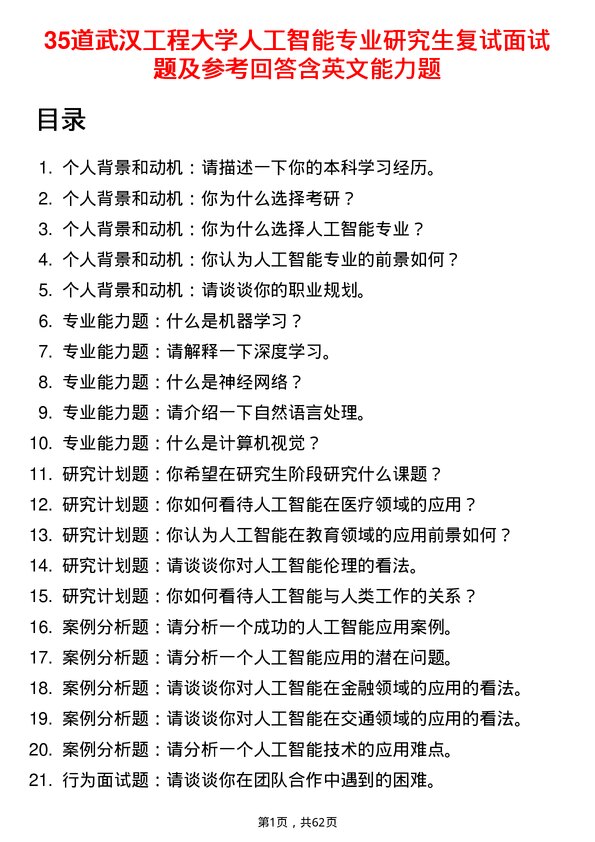 35道武汉工程大学人工智能专业研究生复试面试题及参考回答含英文能力题

目录

1. 个人背景和动机：请描述一下你的本科学习经历。
2. 个人背景和动机：你为什么选择考研？
3. 个人背景和动机：你为什么选择人工智能专业？
4. 个人背景和动机：你认为人工智能专业的前景如何？
5. 个人背景和动机：请谈谈你的职业规划。
6. 专业能力题：什么是机器学习？
7. 专业能力题：请解释一下深度学习。
8. 专业能力题：什么是神经网络？
9. 专业能力题：请介绍一下自然语言处理。
10. 专业能力题：什么是计算机视觉？
11. 研究计划题：你希望在研究生阶段研究什么课题？
12. 研究计划题：你如何看待人工智能在医疗领域的应用？
13. 研究计划题：你认为人工智能在教育领域的应用前景如何？
14. 研究计划题：请谈谈你对人工智能伦理的看法。
15. 研究计划题：你如何看待人工智能与人类工作的关系？
16. 案例分析题：请分析一个成功的人工智能应用案例。
17. 案例分析题：请分析一个人工智能应用的潜在问题。
18. 案例分析题：请谈谈你对人工智能在金融领域的应用的看法。
19. 案例分析题：请谈谈你对人工智能在交通领域的应用的看法。
20. 案例分析题：请分析一个人工智能技术的应用难点。
21. 行为面试题：请谈谈你在团队合作中遇到的困难。

第1页，共62页